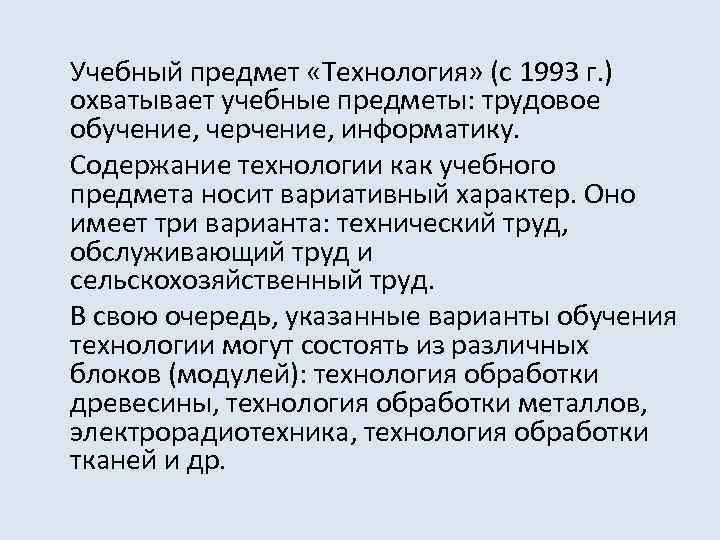 Учебный предмет «Технология» (с 1993 г.) охватывает учебные предметы: трудовое обучение, черчение, информатику.

Содержание технологии как учебного предмета носит вариативный характер. Оно имеет три варианта: технический труд, обслуживающий труд и сельскохозяйственный труд.

В свою очередь, указанные варианты обучения технологии могут состоять из различных блоков (модулей): технология обработки древесины, технология обработки металлов, электрорадиотехника, технология обработки тканей и др.